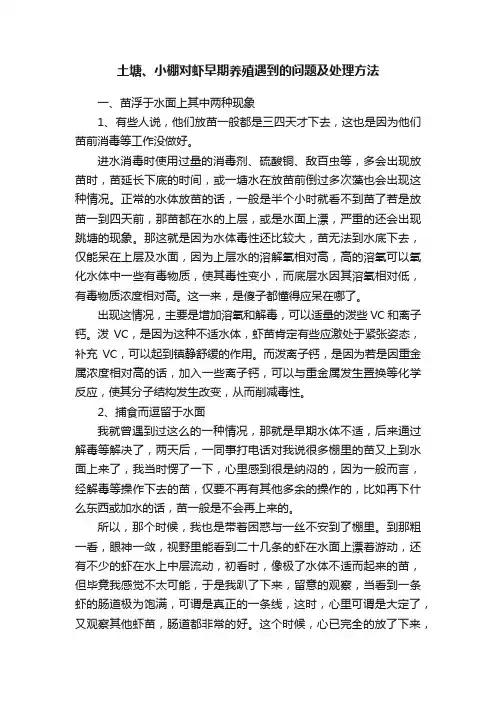 土塘、小棚对虾早期养殖遇到的问题及处理方法

一、苗浮于水面上其中两种现象

1、有些人说，他们放苗一般都是三四天才下去，这也是因为他们苗前消毒等工作没做好。

进水消毒时使用过量的消毒剂、硫酸铜、敌百虫等，多会出现放苗时，苗延长下底的时间，或一塘水在放苗前倒过多次藻也会出现这种情况。正常的水体放苗的话，一般是半个小时就看不到苗了若是放苗一到四天前，那苗都在水的上层，或是水面上漂，严重的还会出现跳塘的现象。那这就是因为水体毒性还比较大，苗无法到水底下去，仅能呆在上层及水面，因为上层水的溶解氧相对高，高的溶氧可以氧化水体中一些有毒物质，使其毒性变小，而底层水因其溶氧相对低，有毒物质浓度相对高。这一来，是傻子都懂得应呆在哪了。

出现这情况，主要是增加溶氧和解毒，可以适量的泼些 VC 和离子钙。泼 VC，是因为这种不适水体，虾苗肯定有些应激处于紧张姿态，补充 VC，可以起到镇静舒缓的作用。而泼离子钙，是因为若是因重金属浓度相对高的话，加入一些离子钙，可以与重金属发生置换等化学反应，使其分子结构发生改变，从而削减毒性。

2、捕食而逗留于水面

我就曾遇到过这么的一种情况，那就是早期水体不适，后来通过解毒等解决了，两天后，一同事打电话对我说很多棚里的苗又上到水面上来了，我当时愣了一下，心里感到很是纳闷的，因为一般而言，经解毒等操作下去的苗，仅要不再有其他多余的操作的，比如再下什么东西或加水的话，苗一般是不会再上来的。

所以，那个时候，我也是带着困惑与一丝不安到了棚里。到那粗一看，眼神一敛，视野里能看到二十几条的虾在水面上漂着游动，还有不少的虾在水上中层流动，初看时，像极了水体不适而起来的苗，但毕竟我感觉不太可能，于是我趴了下来，留意的观察，当看到一条虾的肠道极为饱满，可谓是真正的一条线，这时，心里可谓是大定了，又观察其他虾苗，肠道都非常的好。这个时候，心已完全的放了下来，